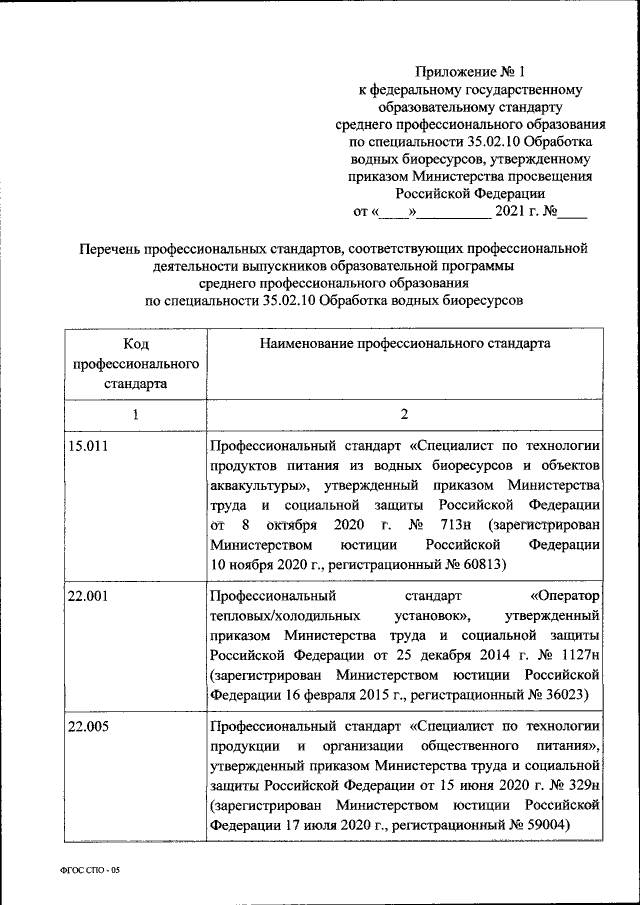 Приложение № 1
к федеральному государственному образовательному стандарту среднего профессионального образования по специальности 35.02.10 Обработка водных биоресурсов, утвержденному приказом Министерства просвещения Российской Федерации
от «____»__________ 2021 г. №____

Перечень профессиональных стандартов, соответствующих профессиональной деятельности выпускников образовательной программы среднего профессионального образования по специальности 35.02.10 Обработка водных биоресурсов

| Код профессионального стандарта | Наименование профессионального стандарта |
|---|---|
| 1 | 2 |
| 15.011 | Профессиональный стандарт «Специалист по технологии продуктов питания из водных биоресурсов и объектов аквакультуры», утвержденный приказом Министерства труда и социальной защиты Российской Федерации от 8 октября 2020 г. № 713н (зарегистрирован Министерством юстиции Российской Федерации 10 ноября 2020 г., регистрационный № 60813) |
| 22.001 | Профессиональный стандарт «Оператор тепловых/холодильных установок», утвержденный приказом Министерства труда и социальной защиты Российской Федерации от 25 декабря 2014 г. № 1127н (зарегистрирован Министерством юстиции Российской Федерации 16 февраля 2015 г., регистрационный № 36023) |
| 22.005 | Профессиональный стандарт «Специалист по технологии продукции и организации общественного питания», утвержденный приказом Министерства труда и социальной защиты Российской Федерации от 15 июня 2020 г. № 329н (зарегистрирован Министерством юстиции Российской Федерации 17 июля 2020 г., регистрационный № 59004) |

ФГОС СПО - 05